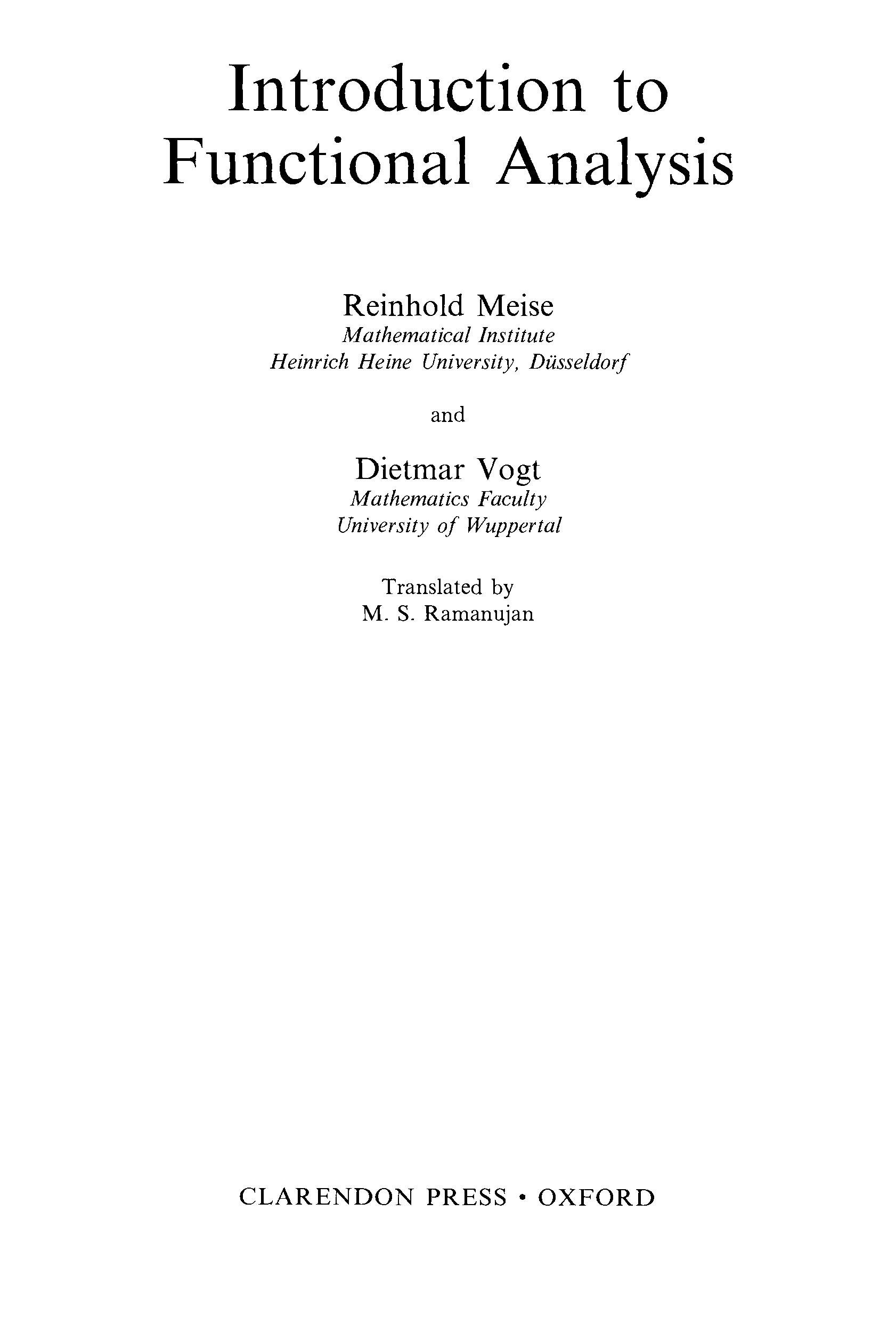 Introduction to Functional Analysis

Reinhold Meise
Mathematical Institute
Heinrich Heine University, Düsseldorf

and

Dietmar Vogt
Mathematics Faculty
University of Wuppertal

Translated by
M. S. Ramanujan

CLARENDON PRESS • OXFORD